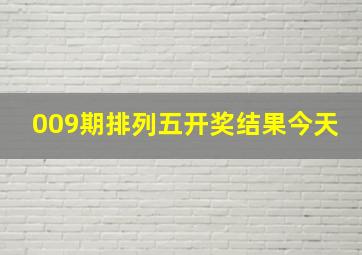 009期排列五开奖结果今天